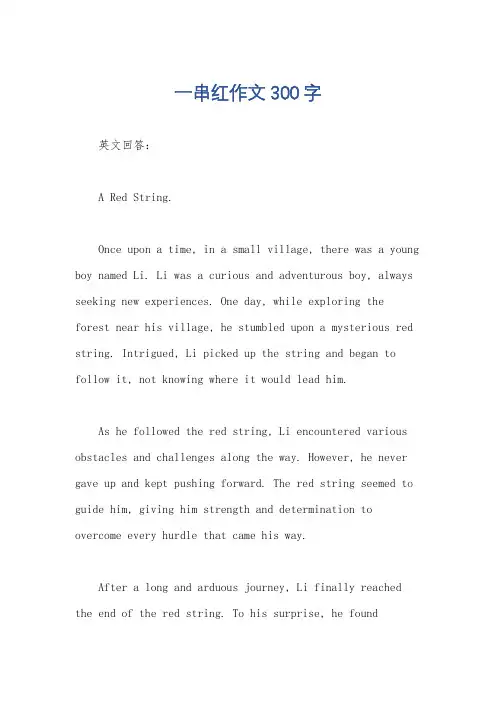 一串红作文300字

英文回答：

A Red String.

Once upon a time, in a small village, there was a young boy named Li. Li was a curious and adventurous boy, always seeking new experiences. One day, while exploring the forest near his village, he stumbled upon a mysterious red string. Intrigued, Li picked up the string and began to follow it, not knowing where it would lead him.

As he followed the red string, Li encountered various obstacles and challenges along the way. However, he never gave up and kept pushing forward. The red string seemed to guide him, giving him strength and determination to overcome every hurdle that came his way.

After a long and arduous journey, Li finally reached the end of the red string. To his surprise, he found